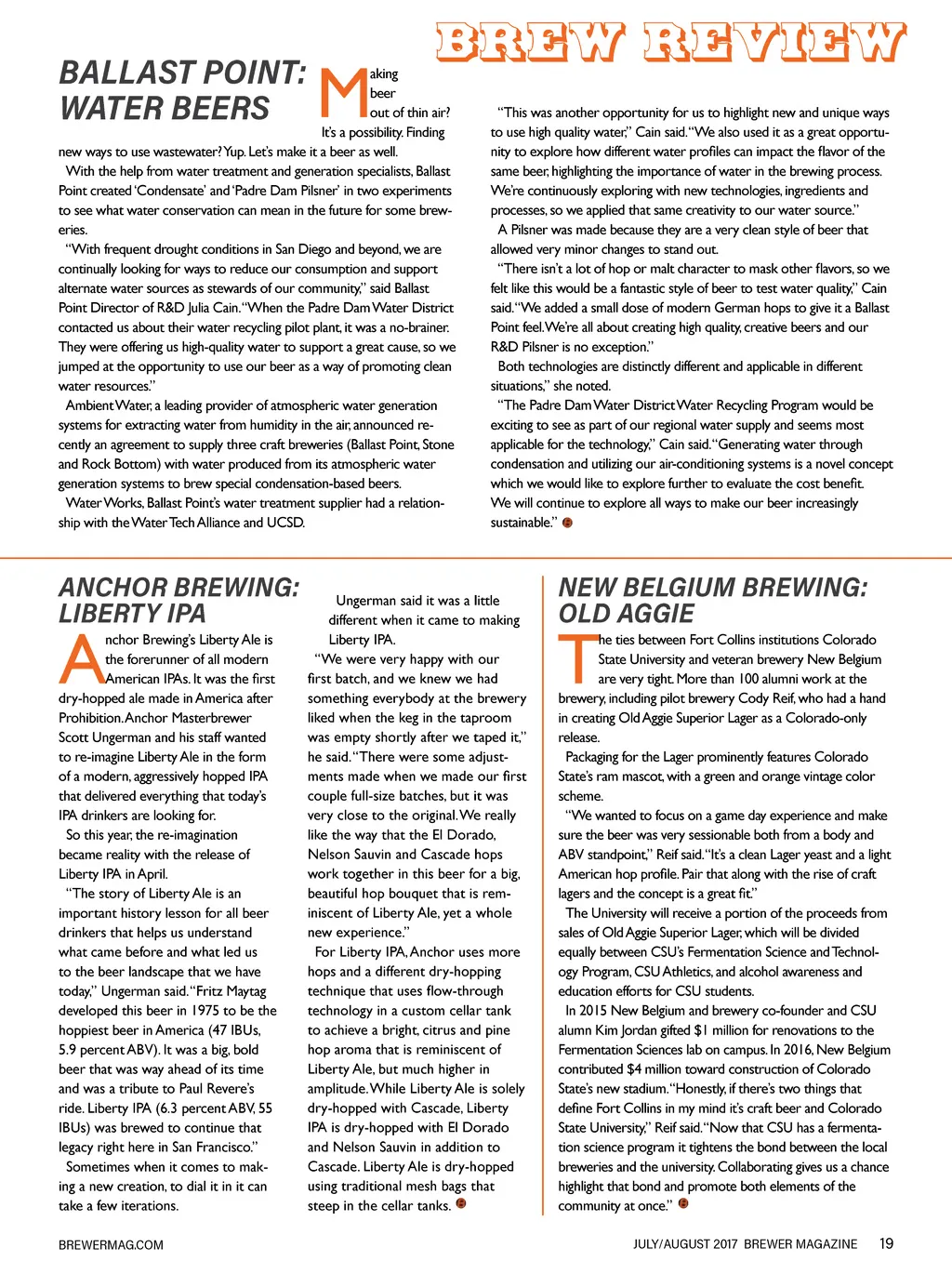 BREW REVIEW

BALLAST POINT: WATER BEERS

Making beer out of thin air? It's a possibility. Finding new ways to use wastewater? Yup. Let's make it a beer as well.

With the help from water treatment and generation specialists, Ballast Point created 'Condensate' and 'Padre Dam Pilsner' in two experiments to see what water conservation can mean in the future for some breweries.

"With frequent drought conditions in San Diego and beyond, we are continually looking for ways to reduce our consumption and support alternate water sources as stewards of our community," said Ballast Point Director of R&D Julia Cain. "When the Padre Dam Water District contacted us about their water recycling pilot plant, it was a no-brainer. They were offering us high-quality water to support a great cause, so we jumped at the opportunity to use our beer as a way of promoting clean water resources."

Ambient Water, a leading provider of atmospheric water generation systems for extracting water from humidity in the air, announced recently an agreement to supply three craft breweries (Ballast Point, Stone and Rock Bottom) with water produced from its atmospheric water generation systems to brew special condensation-based beers.

Water Works, Ballast Point's water treatment supplier had a relationship with the Water Tech Alliance and UCSD.

"This was another opportunity for us to highlight new and unique ways to use high quality water," Cain said. "We also used it as a great opportunity to explore how different water profiles can impact the flavor of the same beer, highlighting the importance of water in the brewing process. We're continuously exploring with new technologies, ingredients and processes, so we applied that same creativity to our water source."

A Pilsner was made because they are a very clean style of beer that allowed very minor changes to stand out.

"There isn't a lot of hop or malt character to mask other flavors, so we felt like this would be a fantastic style of beer to test water quality," Cain said. "We added a small dose of modern German hops to give it a Ballast Point feel. We're all about creating high quality, creative beers and our R&D Pilsner is no exception."

Both technologies are distinctly different and applicable in different situations," she noted.

"The Padre Dam Water District Water Recycling Program would be exciting to see as part of our regional water supply and seems most applicable for the technology," Cain said. "Generating water through condensation and utilizing our air-conditioning systems is a novel concept which we would like to explore further to evaluate the cost benefit. We will continue to explore all ways to make our beer increasingly sustainable."

ANCHOR BREWING: LIBERTY IPA

Anchor Brewing's Liberty Ale is the forerunner of all modern American IPAs. It was the first dry-hopped ale made in America after Prohibition. Anchor Masterbrewer Scott Ungerman and his staff wanted to re-imagine Liberty Ale in the form of a modern, aggressively hopped IPA that delivered everything that today's IPA drinkers are looking for.

So this year, the re-imagination became reality with the release of Liberty IPA in April.

"The story of Liberty Ale is an important history lesson for all beer drinkers that helps us understand what came before and what led us to the beer landscape that we have today," Ungerman said. "Fritz Maytag developed this beer in 1975 to be the hoppiest beer in America (47 IBUs, 5.9 percent ABV). It was a big, bold beer that was way ahead of its time and was a tribute to Paul Revere's ride. Liberty IPA (6.3 percent ABV, 55 IBUs) was brewed to continue that legacy right here in San Francisco."

Sometimes when it comes to making a new creation, to dial it in it can take a few iterations.

Ungerman said it was a little different when it came to making Liberty IPA.

"We were very happy with our first batch, and we knew we had something everybody at the brewery liked when the keg in the taproom was empty shortly after we taped it," he said. "There were some adjustments made when we made our first couple full-size batches, but it was very close to the original. We really like the way that the El Dorado, Nelson Sauvin and Cascade hops work together in this beer for a big, beautiful hop bouquet that is reminiscent of Liberty Ale, yet a whole new experience."

For Liberty IPA, Anchor uses more hops and a different dry-hopping technique that uses flow-through technology in a custom cellar tank to achieve a bright, citrus and pine hop aroma that is reminiscent of Liberty Ale, but much higher in amplitude. While Liberty Ale is solely dry-hopped with Cascade, Liberty IPA is dry-hopped with El Dorado and Nelson Sauvin in addition to Cascade. Liberty Ale is dry-hopped using traditional mesh bags that steep in the cellar tanks.

NEW BELGIUM BREWING: OLD AGGIE

The ties between Fort Collins institutions Colorado State University and veteran brewery New Belgium are very tight. More than 100 alumni work at the brewery, including pilot brewery Cody Reif, who had a hand in creating Old Aggie Superior Lager as a Colorado-only release.

Packaging for the Lager prominently features Colorado State's ram mascot, with a green and orange vintage color scheme.

"We wanted to focus on a game day experience and make sure the beer was very sessionable both from a body and ABV standpoint," Reif said. "It's a clean Lager yeast and a light American hop profile. Pair that along with the rise of craft lagers and the concept is a great fit."

The University will receive a portion of the proceeds from sales of Old Aggie Superior Lager, which will be divided equally between CSU's Fermentation Science and Technology Program, CSU Athletics, and alcohol awareness and education efforts for CSU students.

In 2015 New Belgium and brewery co-founder and CSU alumn Kim Jordan gifted $1 million for renovations to the Fermentation Sciences lab on campus. In 2016, New Belgium contributed $4 million toward construction of Colorado State's new stadium. "Honestly, if there's two things that define Fort Collins in my mind it's craft beer and Colorado State University," Reif said. "Now that CSU has a fermentation science program it tightens the bond between the local breweries and the university. Collaborating gives us a chance highlight that bond and promote both elements of the community at once."

BREWERMAG.COM

JULY/AUGUST 2017 BREWER MAGAZINE 19